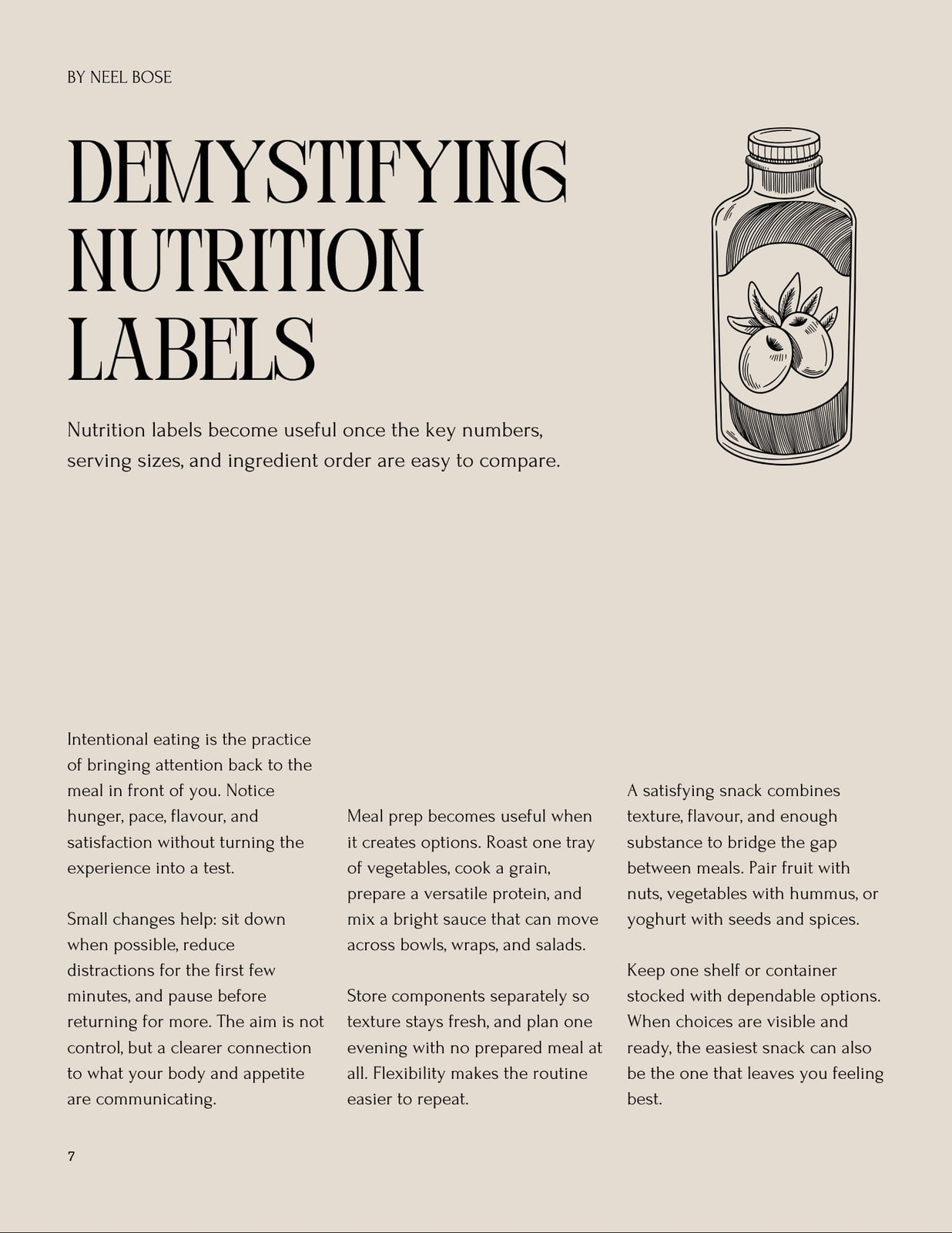 BY NEEL BOSE

DEMYSTIFYING NUTRITION LABELS

Nutrition labels become useful once the key numbers, serving sizes, and ingredient order are easy to compare.

Intentional eating is the practice of bringing attention back to the meal in front of you. Notice hunger, pace, flavour, and satisfaction without turning the experience into a test.

Small changes help: sit down when possible, reduce distractions for the first few minutes, and pause before returning for more. The aim is not control, but a clearer connection to what your body and appetite are communicating.

Meal prep becomes useful when it creates options. Roast one tray of vegetables, cook a grain, prepare a versatile protein, and mix a bright sauce that can move across bowls, wraps, and salads.

Store components separately so texture stays fresh, and plan one evening with no prepared meal at all. Flexibility makes the routine easier to repeat.

A satisfying snack combines texture, flavour, and enough substance to bridge the gap between meals. Pair fruit with nuts, vegetables with hummus, or yoghurt with seeds and spices.

Keep one shelf or container stocked with dependable options. When choices are visible and ready, the easiest snack can also be the one that leaves you feeling best.

7